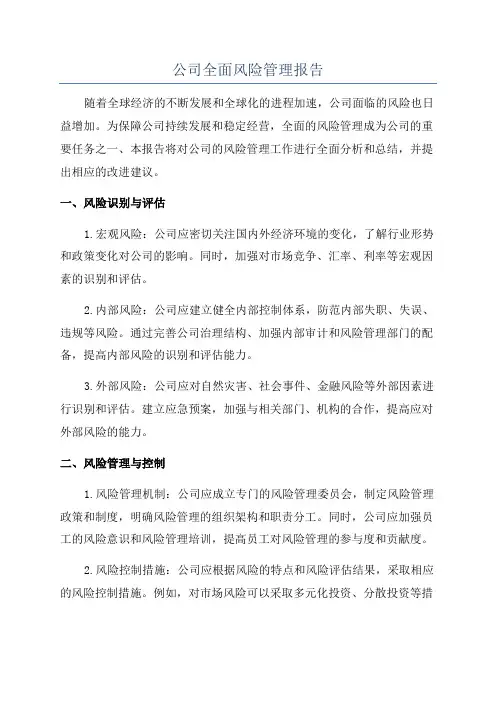 公司全面风险管理报告

随着全球经济的不断发展和全球化的进程加速，公司面临的风险也日益增加。为保障公司持续发展和稳定经营，全面的风险管理成为公司的重要任务之一、本报告将对公司的风险管理工作进行全面分析和总结，并提出相应的改进建议。

一、风险识别与评估

1.宏观风险：公司应密切关注国内外经济环境的变化，了解行业形势和政策变化对公司的影响。同时，加强对市场竞争、汇率、利率等宏观因素的识别和评估。

2.内部风险：公司应建立健全内部控制体系，防范内部失职、失误、违规等风险。通过完善公司治理结构、加强内部审计和风险管理部门的配备，提高内部风险的识别和评估能力。

3.外部风险：公司应对自然灾害、社会事件、金融风险等外部因素进行识别和评估。建立应急预案，加强与相关部门、机构的合作，提高应对外部风险的能力。

二、风险管理与控制

1.风险管理机制：公司应成立专门的风险管理委员会，制定风险管理政策和制度，明确风险管理的组织架构和职责分工。同时，公司应加强员工的风险意识和风险管理培训，提高员工对风险管理的参与度和贡献度。

2.风险控制措施：公司应根据风险的特点和风险评估结果，采取相应的风险控制措施。例如，对市场风险可以采取多元化投资、分散投资等措